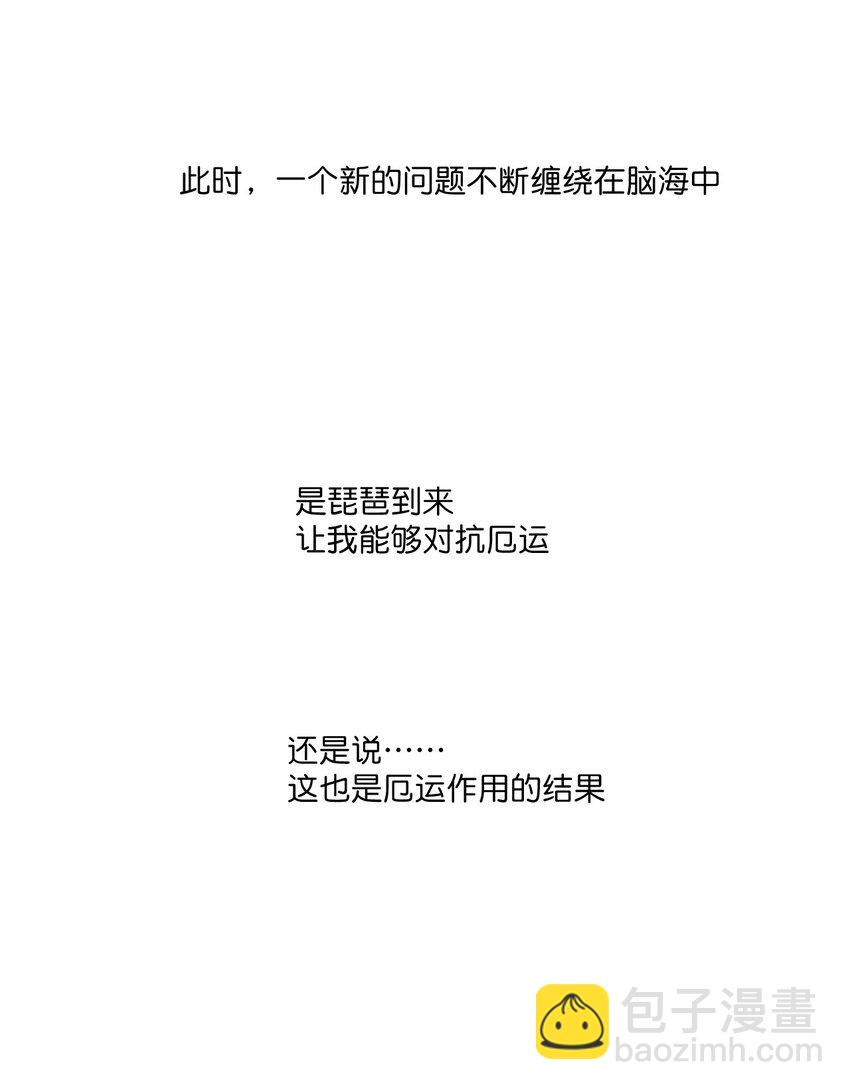 此时，一个新的问题不断缠绕在脑海中

是琵琶到来
让我能够对抗厄运

还是说……
这也是厄运作用的结果

包子漫畫
baozimh.com